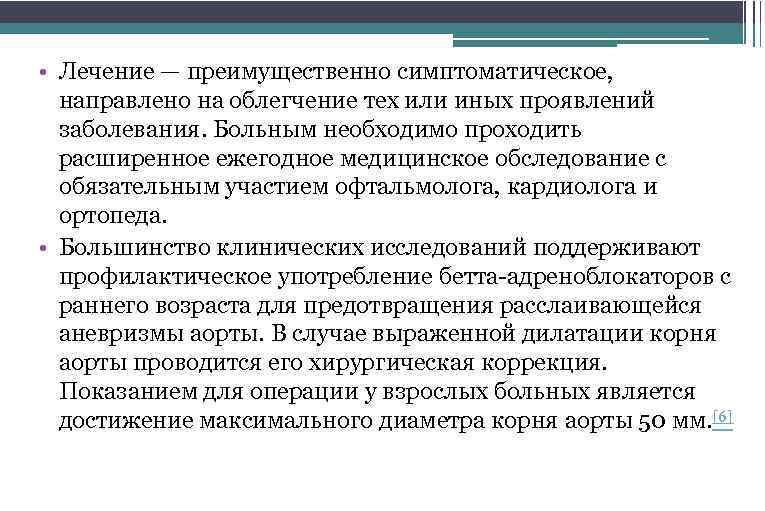 • Лечение — преимущественно симптоматическое, направлено на облегчение тех или иных проявлений заболевания. Больным необходимо проходить расширенное ежегодное медицинское обследование с обязательным участием офтальмолога, кардиолога и ортопеда.

• Большинство клинических исследований поддерживают профилактическое употребление бетта-адреноблокаторов с раннего возраста для предотвращения расслаивающейся аневризмы аорты. В случае выраженной дилатации корня аорты проводится его хирургическая коррекция. Показанием для операции у взрослых больных является достижение максимального диаметра корня аорты 50 мм.[6]